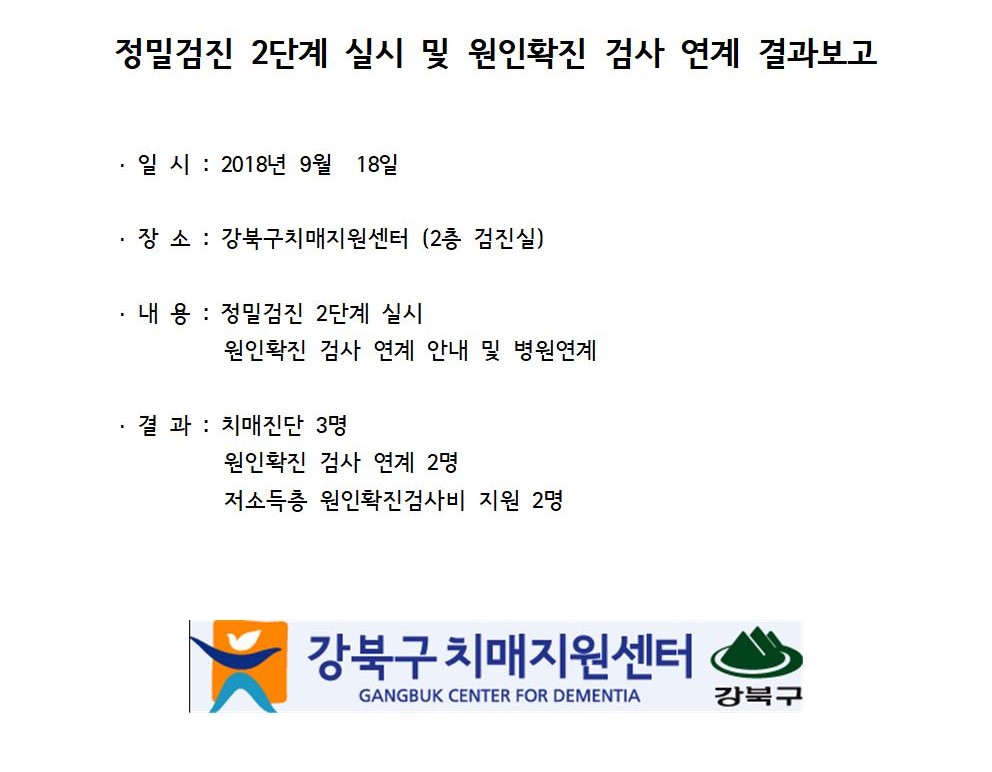 정밀검진 2단계 실시 및 원인확진 검사 연계 결과보고

· 일 시 : 2018년 9월 18일

· 장 소 : 강북구치매지원센터 (2층 검진실)

· 내 용 : 정밀검진 2단계 실시
원인확진 검사 연계 안내 및 병원연계

· 결 과 : 치매진단 3명
원인확진 검사 연계 2명
저소득층 원인확진검사비 지원 2명

강북구 치매지원센터
GANGBUK CENTER FOR DEMENTIA
강북구